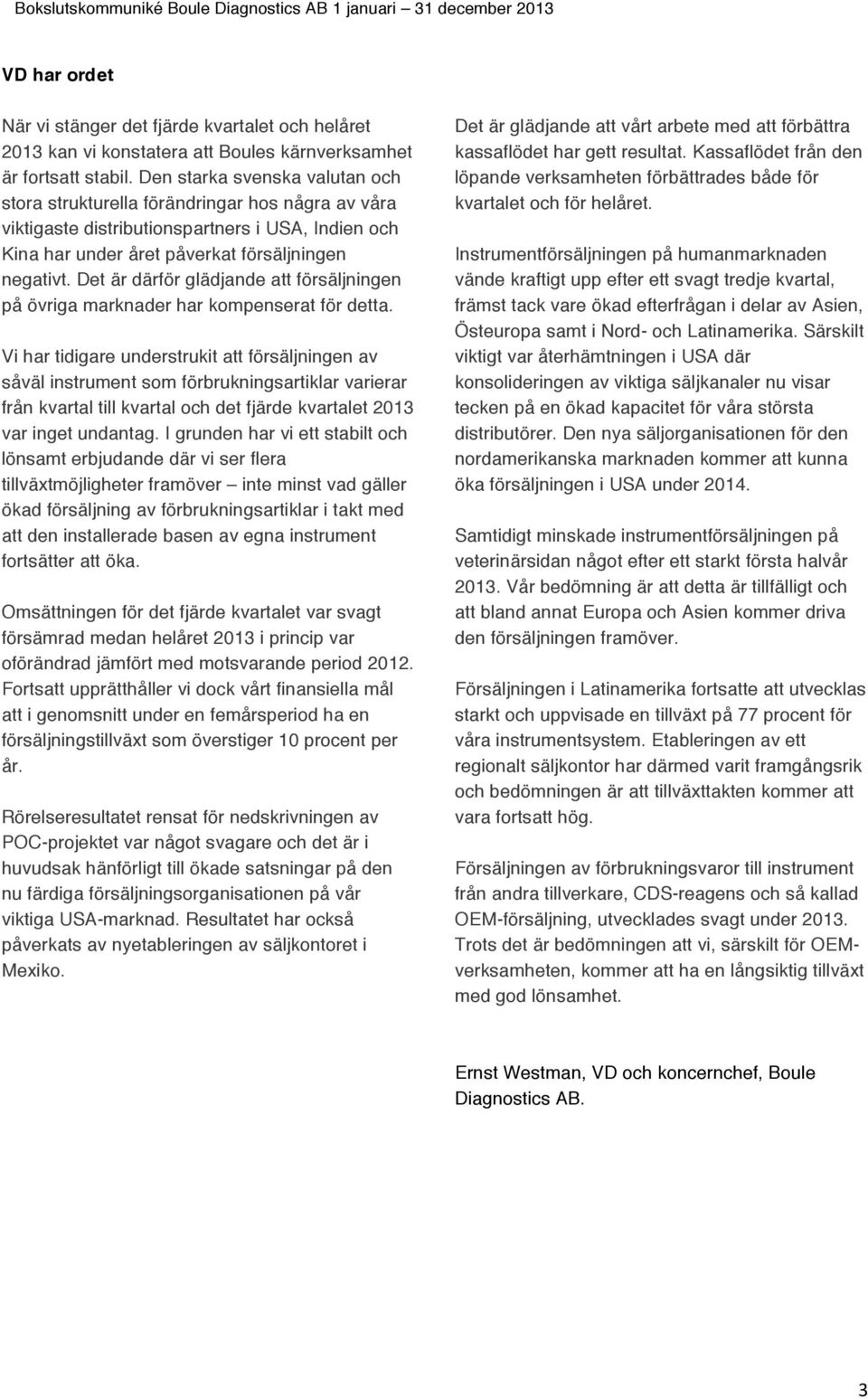 Bokslutskommuniké Boule Diagnostics AB 1 januari – 31 december 2013

VD har ordet

När vi stänger det fjärde kvartalet och helåret 2013 kan vi konstatera att Boules kärnverksamhet är fortsatt stabil. Den starka svenska valutan och stora strukturella förändringar hos några av våra viktigaste distributionspartners i USA, Indien och Kina har under året påverkat försäljningen negativt. Det är därför glädjande att försäljningen på övriga marknader har kompenserat för detta.

Vi har tidigare understrukit att försäljningen av såväl instrument som förbrukningsartiklar varierar från kvartal till kvartal och det fjärde kvartalet 2013 var inget undantag. I grunden har vi ett stabilt och lönsamt erbjudande där vi ser flera tillväxtmöjligheter framöver – inte minst vad gäller ökad försäljning av förbrukningsartiklar i takt med att den installerade basen av egna instrument fortsätter att öka.

Omsättningen för det fjärde kvartalet var svagt försämrad medan helåret 2013 i princip var oförändrad jämfört med motsvarande period 2012. Fortsatt upprätthåller vi dock vårt finansiella mål att i genomsnitt under en femårsperiod ha en försäljningstillväxt som överstiger 10 procent per år.

Rörelseresultatet rensat för nedskrivningen av POC-projektet var något svagare och det är i huvudsak hänförligt till ökade satsningar på den nu färdiga försäljningsorganisationen på vår viktiga USA-marknad. Resultatet har också påverkats av nyetableringen av säljkontoret i Mexiko.

Det är glädjande att vårt arbete med att förbättra kassaflödet har gett resultat. Kassaflödet från den löpande verksamheten förbättrades både för kvartalet och för helåret.

Instrumentförsäljningen på humanmarknaden vände kraftigt upp efter ett svagt tredje kvartal, främst tack vare ökad efterfrågan i delar av Asien, Östeuropa samt i Nord- och Latinamerika. Särskilt viktigt var återhämtningen i USA där konsolideringen av viktiga säljkanaler nu visar tecken på en ökad kapacitet för våra största distributörer. Den nya säljorganisationen för den nordamerikanska marknaden kommer att kunna öka försäljningen i USA under 2014.

Samtidigt minskade instrumentförsäljningen på veterinärsidan något efter ett starkt första halvår 2013. Vår bedömning är att detta är tillfälligt och att bland annat Europa och Asien kommer driva den försäljningen framöver.

Försäljningen i Latinamerika fortsatte att utvecklas starkt och uppvisade en tillväxt på 77 procent för våra instrumentsystem. Etableringen av ett regionalt säljkontor har därmed varit framgångsrik och bedömningen är att tillväxttakten kommer att vara fortsatt hög.

Försäljningen av förbrukningsvaror till instrument från andra tillverkare, CDS-reagens och så kallad OEM-försäljning, utvecklades svagt under 2013. Trots det är bedömningen att vi, särskilt för OEM-verksamheten, kommer att ha en långsiktig tillväxt med god lönsamhet.

Ernst Westman, VD och koncernchef, Boule Diagnostics AB.

3